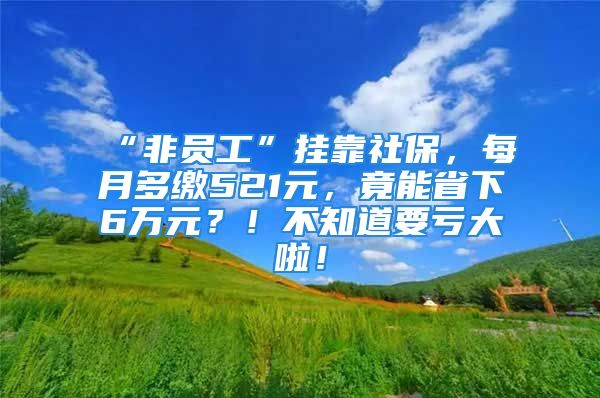 “非员工”挂靠社保，每月多缴521元，竟能省下6万元？！不知道要亏大啦！